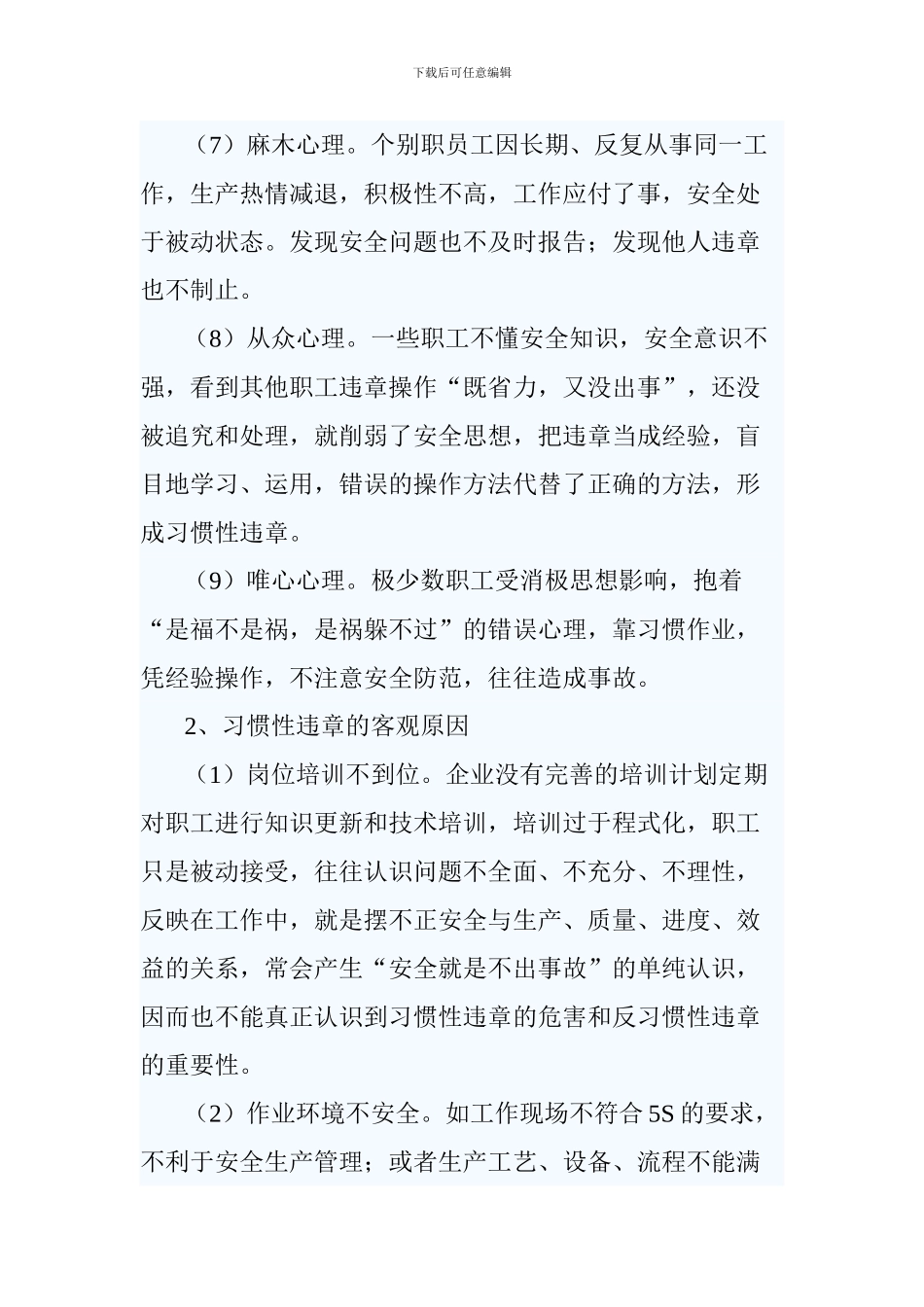 下载后可任意编辑

（7）麻木心理。个别职员工因长期、反复从事同一工作，生产热情减退，积极性不高，工作应付了事，安全处于被动状态。发现安全问题也不及时报告；发现他人违章也不制止。

（8）从众心理。一些职工不懂安全知识，安全意识不强，看到其他职工违章操作“既省力，又没出事”，还没被追究和处理，就削弱了安全思想，把违章当成经验，盲目地学习、运用，错误的操作方法代替了正确的方法，形成习惯性违章。

（9）唯心心理。极少数职工受消极思想影响，抱着“是福不是祸，是祸躲不过”的错误心理，靠习惯作业，凭经验操作，不注意安全防范，往往造成事故。

2、习惯性违章的客观原因

（1）岗位培训不到位。企业没有完善的培训计划定期对职工进行知识更新和技术培训，培训过于程式化，职工只是被动接受，往往认识问题不全面、不充分、不理性，反映在工作中，就是摆不正安全与生产、质量、进度、效益的关系，常会产生“安全就是不出事故”的单纯认识，因而也不能真正认识到习惯性违章的危害和反习惯性违章的重要性。

（2）作业环境不安全。如工作现场不符合 5S 的要求，不利于安全生产管理；或者生产工艺、设备、流程不能满